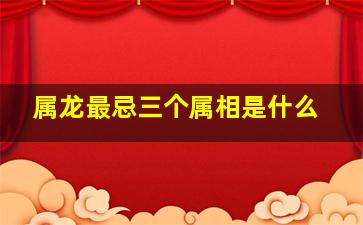 属龙最忌三个属相是什么